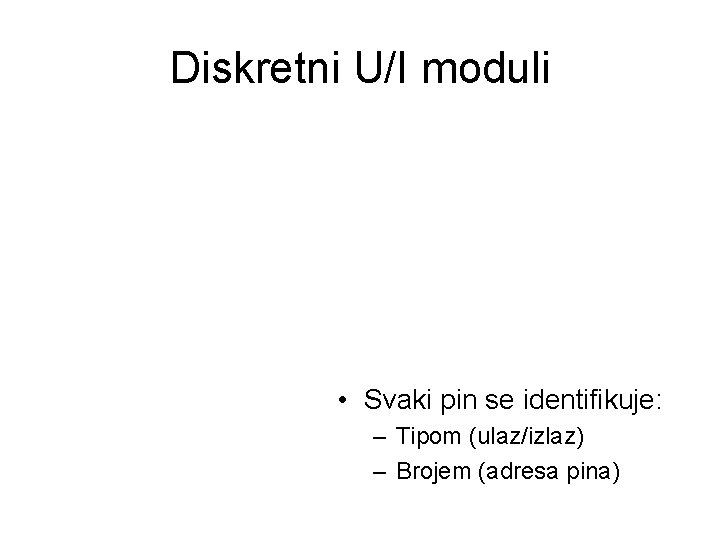 Diskretni U/I moduli

• Svaki pin se identifikuje:
– Tipom (ulaz/izlaz)
– Brojem (adresa pina)